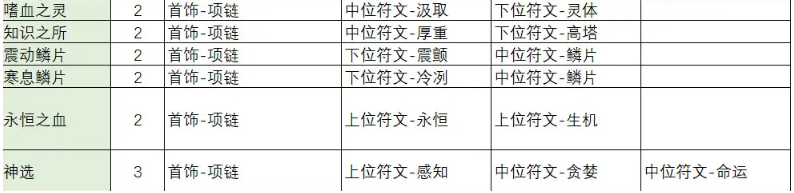 | 嗜血之灵 | 2 | 首饰-项链 | 中位符文-汲取 | 下位符文-灵体 | |
|---|---|---|---|---|---|
| 知识之所 | 2 | 首饰-项链 | 中位符文-厚重 | 下位符文-高塔 | |
| 震动鳞片 | 2 | 首饰-项链 | 下位符文-震颤 | 中位符文-鳞片 | |
| 寒息鳞片 | 2 | 首饰-项链 | 下位符文-冷冽 | 中位符文-鳞片 | |
| 永恒之血 | 2 | 首饰-项链 | 上位符文-永恒 | 上位符文-生机 | |
| 神选 | 3 | 首饰-项链 | 上位符文-感知 | 中位符文-贪婪 | 中位符文-命运 |